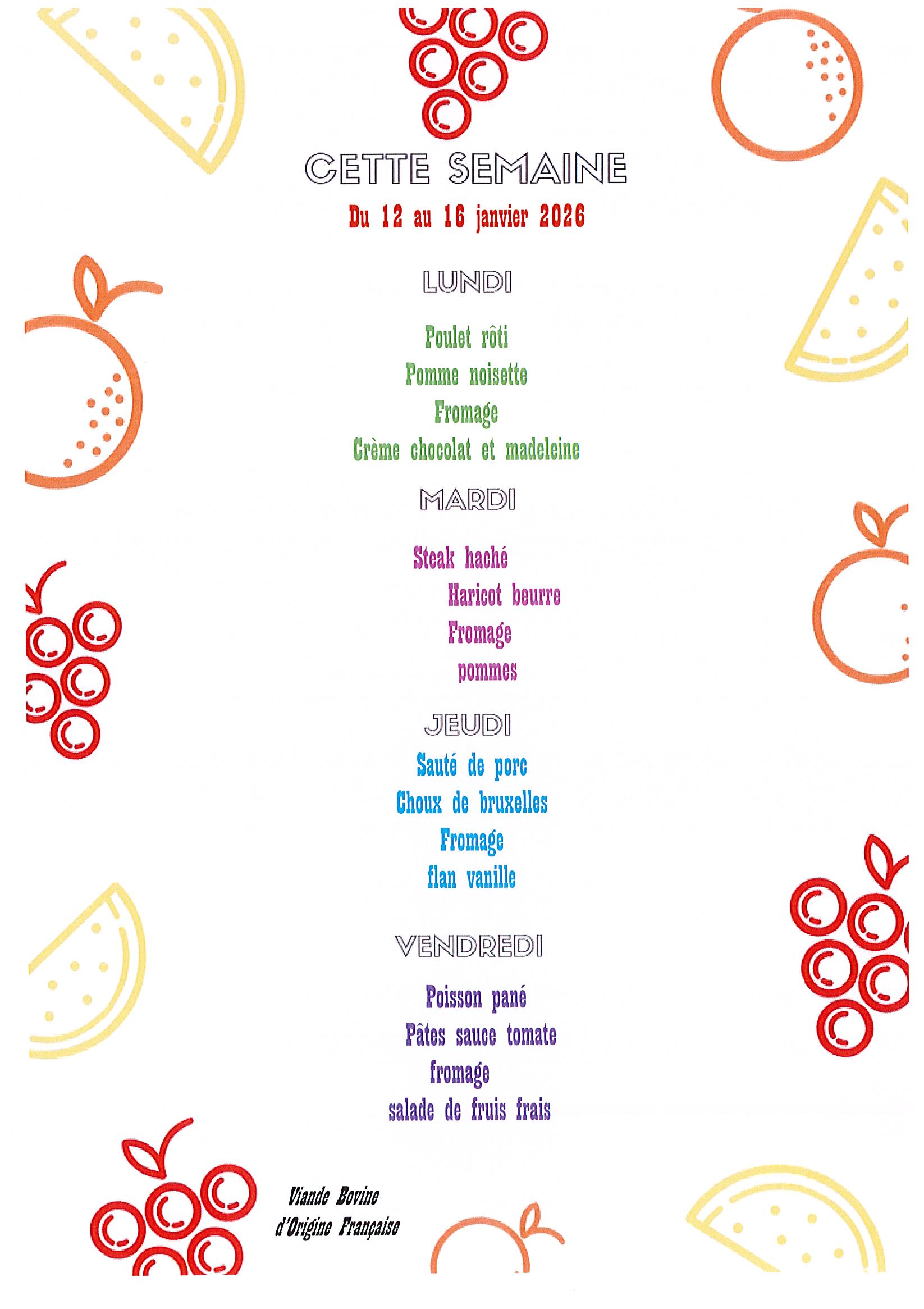 CETTE SEMAINE

Du 12 au 16 janvier 2026

LUNDI

Poulet rôti

Pomme noisette

Fromage

Crème chocolat et madeleine

MARDI

Steak haché

Haricot beurre

Fromage

pommes

JEUDI

Sauté de porc

Choux de bruxelles

Fromage

flan vanille

VENDREDI

Poisson pané

Pâtes sauce tomate

fromage

salade de fruis frais

Viande Bovine
d'Origine Française